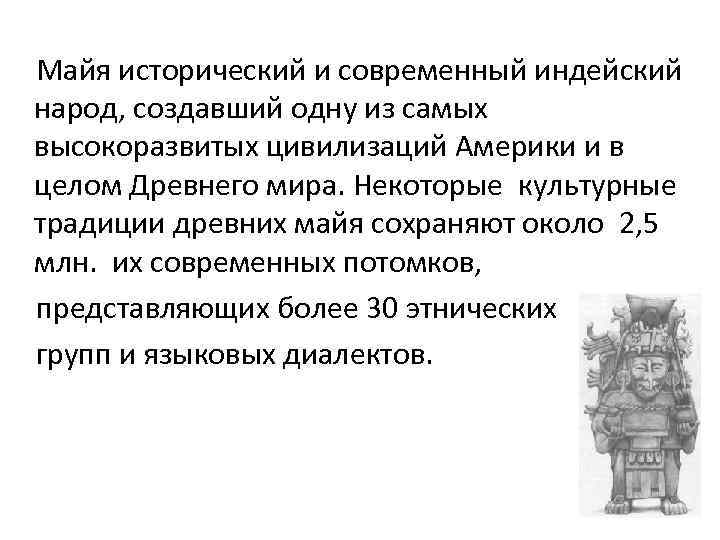 Майя исторический и современный индейский народ, создавший одну из самых высокоразвитых цивилизаций Америки и в целом Древнего мира. Некоторые культурные традиции древних майя сохраняют около 2,5 млн. их современных потомков, представляющих более 30 этнических групп и языковых диалектов.